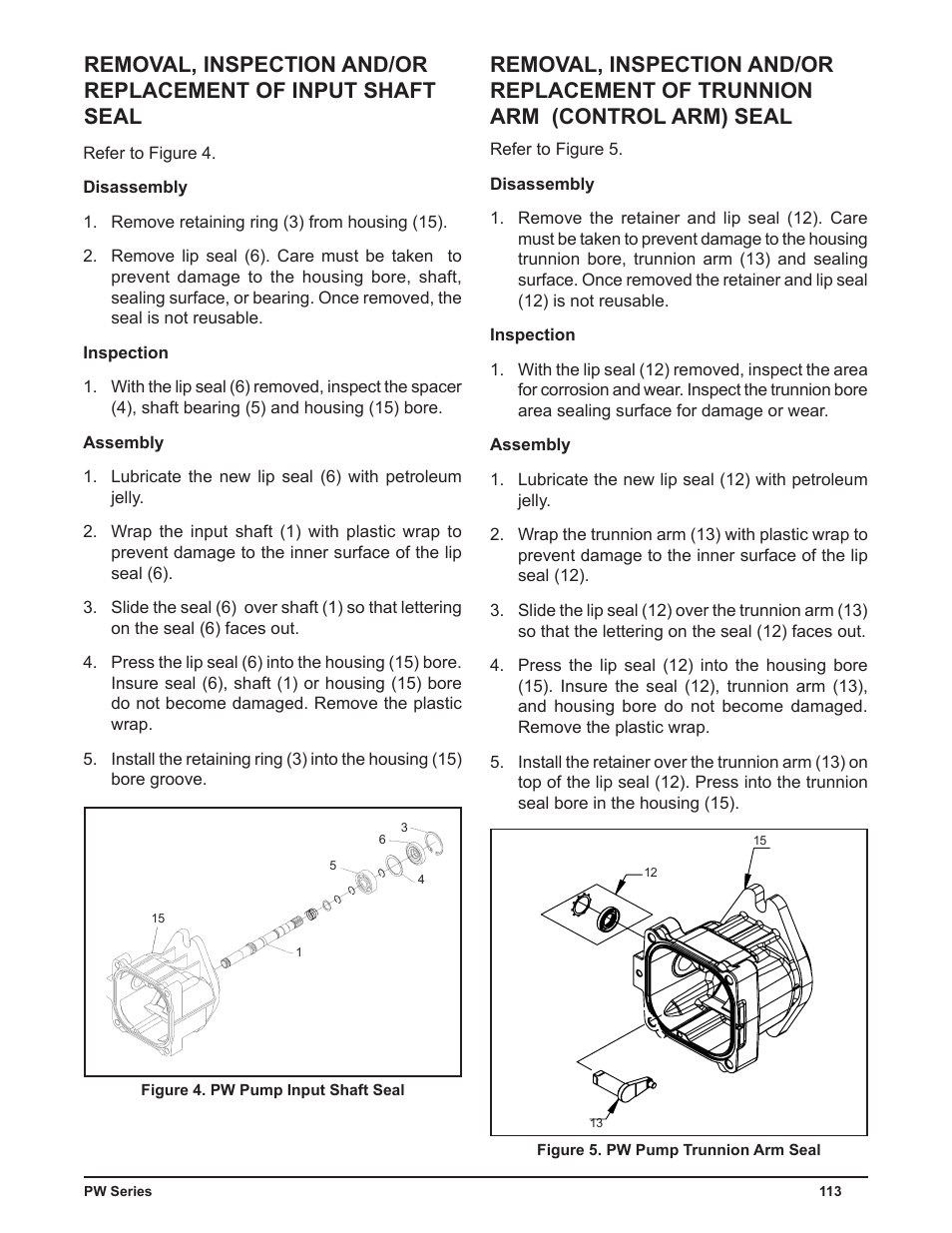 REMOVAL, INSPECTION AND/OR REPLACEMENT OF INPUT SHAFT SEAL

Refer to Figure 4.

Disassembly

1. Remove retaining ring (3) from housing (15).

2. Remove lip seal (6). Care must be taken to prevent damage to the housing bore, shaft, sealing surface, or bearing. Once removed, the seal is not reusable.

Inspection

1. With the lip seal (6) removed, inspect the spacer (4), shaft bearing (5) and housing (15) bore.

Assembly

1. Lubricate the new lip seal (6) with petroleum jelly.

2. Wrap the input shaft (1) with plastic wrap to prevent damage to the inner surface of the lip seal (6).

3. Slide the seal (6) over shaft (1) so that lettering on the seal (6) faces out.

4. Press the lip seal (6) into the housing (15) bore. Insure seal (6), shaft (1) or housing (15) bore do not become damaged. Remove the plastic wrap.

5. Install the retaining ring (3) into the housing (15) bore groove.

3
6
5
4
15
1

Figure 4. PW Pump Input Shaft Seal

REMOVAL, INSPECTION AND/OR REPLACEMENT OF TRUNNION ARM (CONTROL ARM) SEAL

Refer to Figure 5.

Disassembly

1. Remove the retainer and lip seal (12). Care must be taken to prevent damage to the housing trunnion bore, trunnion arm (13) and sealing surface. Once removed the retainer and lip seal (12) is not reusable.

Inspection

1. With the lip seal (12) removed, inspect the area for corrosion and wear. Inspect the trunnion bore area sealing surface for damage or wear.

Assembly

1. Lubricate the new lip seal (12) with petroleum jelly.

2. Wrap the trunnion arm (13) with plastic wrap to prevent damage to the inner surface of the lip seal (12).

3. Slide the lip seal (12) over the trunnion arm (13) so that the lettering on the seal (12) faces out.

4. Press the lip seal (12) into the housing bore (15). Insure the seal (12), trunnion arm (13), and housing bore do not become damaged. Remove the plastic wrap.

5. Install the retainer over the trunnion arm (13) on top of the lip seal (12). Press into the trunnion seal bore in the housing (15).

15
12
13

Figure 5. PW Pump Trunnion Arm Seal

PW Series
113